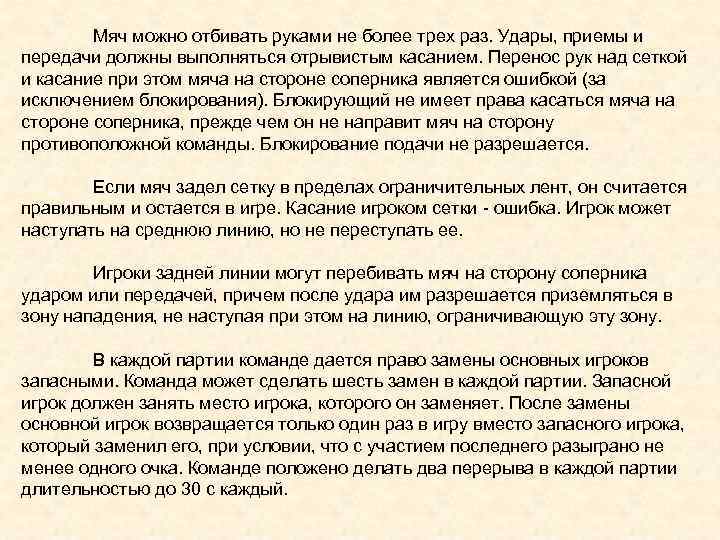 Мяч можно отбивать руками не более трех раз. Удары, приемы и передачи должны выполняться отрывистым касанием. Перенос рук над сеткой и касание при этом мяча на стороне соперника является ошибкой (за исключением блокирования). Блокирующий не имеет права касаться мяча на стороне соперника, прежде чем он не направит мяч на сторону противоположной команды. Блокирование подачи не разрешается.

Если мяч задел сетку в пределах ограничительных лент, он считается правильным и остается в игре. Касание игроком сетки - ошибка. Игрок может наступать на среднюю линию, но не переступать ее.

Игроки задней линии могут перебивать мяч на сторону соперника ударом или передачей, причем после удара им разрешается приземляться в зону нападения, не наступая при этом на линию, ограничивающую эту зону.

В каждой партии команде дается право замены основных игроков запасными. Команда может сделать шесть замен в каждой партии. Запасной игрок должен занять место игрока, которого он заменяет. После замены основной игрок возвращается только один раз в игру вместо запасного игрока, который заменил его, при условии, что с участием последнего разыграно не менее одного очка. Команде положено делать два перерыва в каждой партии длительностью до 30 с каждый.